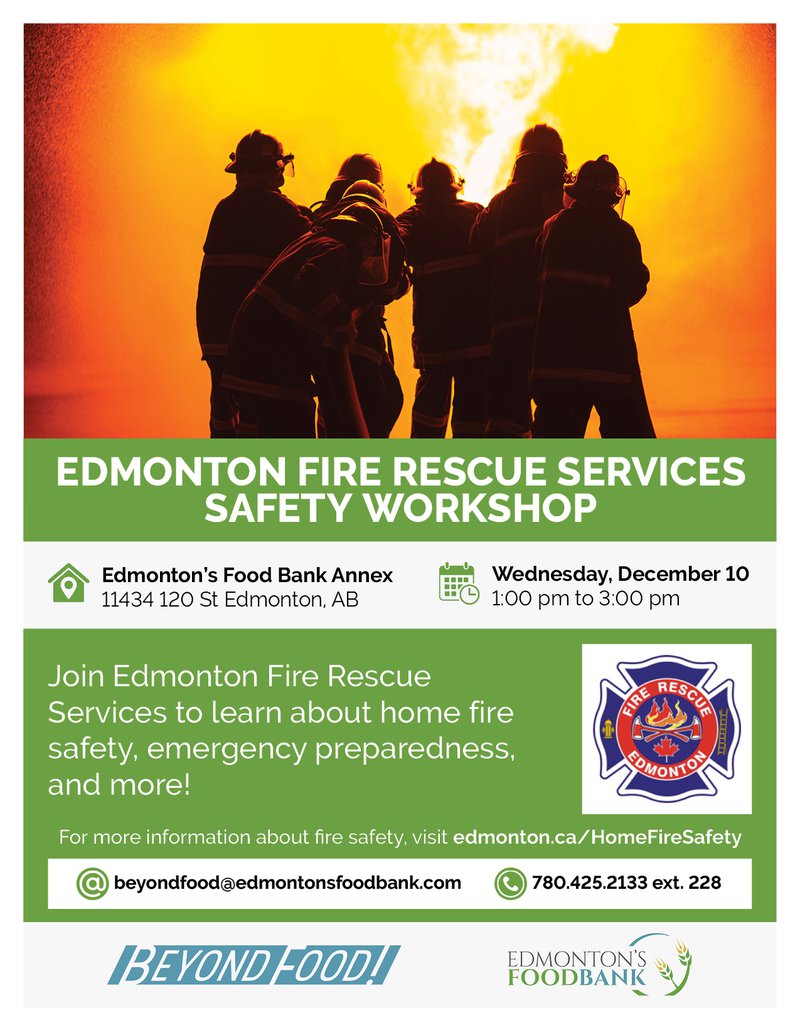 EDMONTON FIRE RESCUE SERVICES SAFETY WORKSHOP

Edmonton's Food Bank Annex
11434 120 St Edmonton, AB

Wednesday, December 10
1:00 pm to 3:00 pm

Join Edmonton Fire Rescue Services to learn about home fire safety, emergency preparedness, and more!

FIRE RESCUE
EDMONTON

For more information about fire safety, visit edmonton.ca/HomeFireSafety

beyondfood@edmontonsfoodbank.com

780.425.2133 ext. 228

BEYOND FOOD!

EDMONTON'S FOODBANK